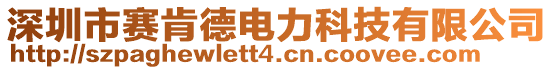 深圳市赛肯德电力科技有限公司
http://szpaghewlett4.cn.coovee.com